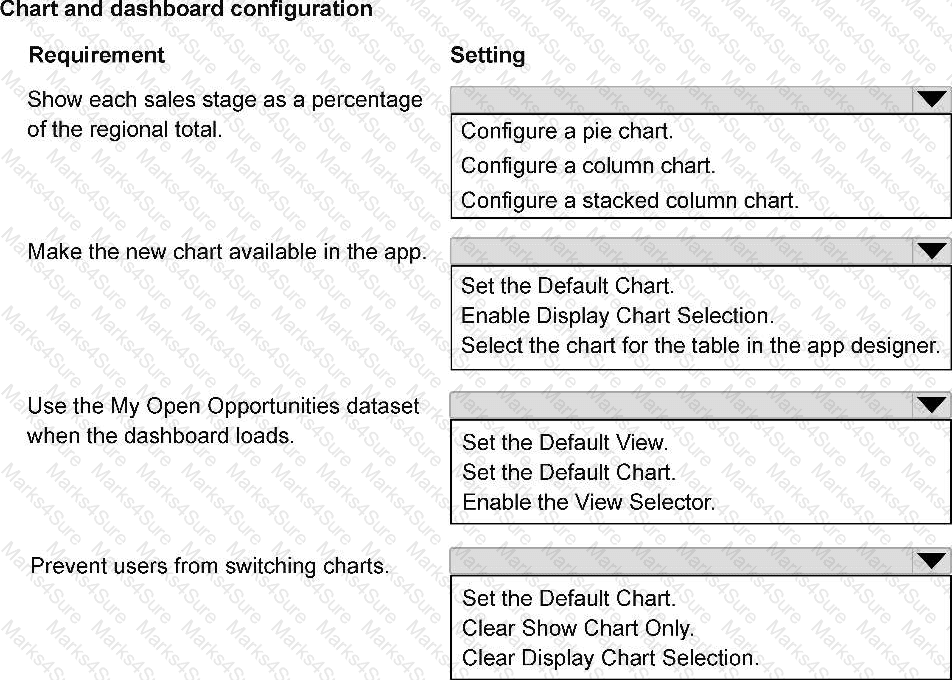 Chart and dashboard configuration

| Requirement | Setting |
|---|---|
| Show each sales stage as a percentage of the regional total. | Configure a pie chart.<br>Configure a column chart.<br>Configure a stacked column chart. |
| Make the new chart available in the app. | Set the Default Chart.<br>Enable Display Chart Selection.<br>Select the chart for the table in the app designer. |
| Use the My Open Opportunities dataset when the dashboard loads. | Set the Default View.<br>Set the Default Chart.<br>Enable the View Selector. |
| Prevent users from switching charts. | Set the Default Chart.<br>Clear Show Chart Only.<br>Clear Display Chart Selection. |

Marks4Sure